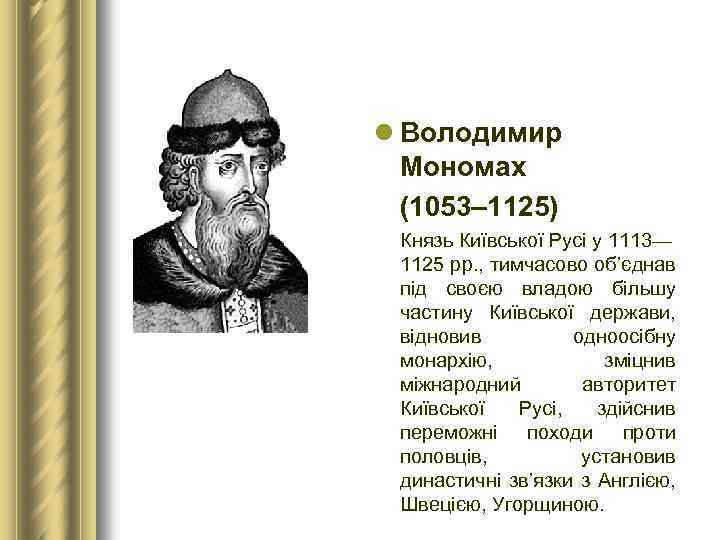 Володимир Мономах (1053–1125)

Князь Київської Русі у 1113—1125 рр., тимчасово об'єднав під своєю владою більшу частину Київської держави, відновив одноосібну монархію, зміцнив міжнародний авторитет Київської Русі, здійснив переможні походи проти половців, установив династичні зв'язки з Англією, Швецією, Угорщиною.